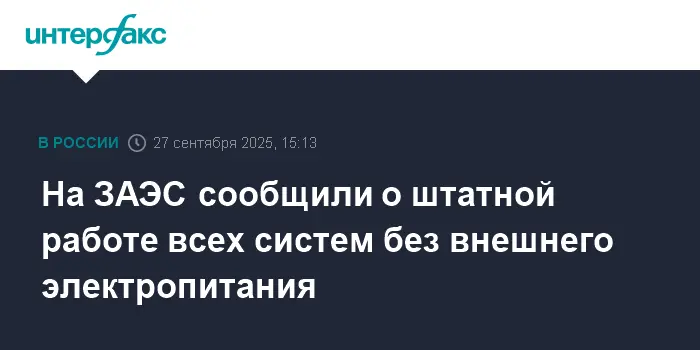 интерфакс

В РОССИИ 27 сентября 2025, 15:13

На ЗАЭС сообщили о штатной работе всех систем без внешнего электропитания